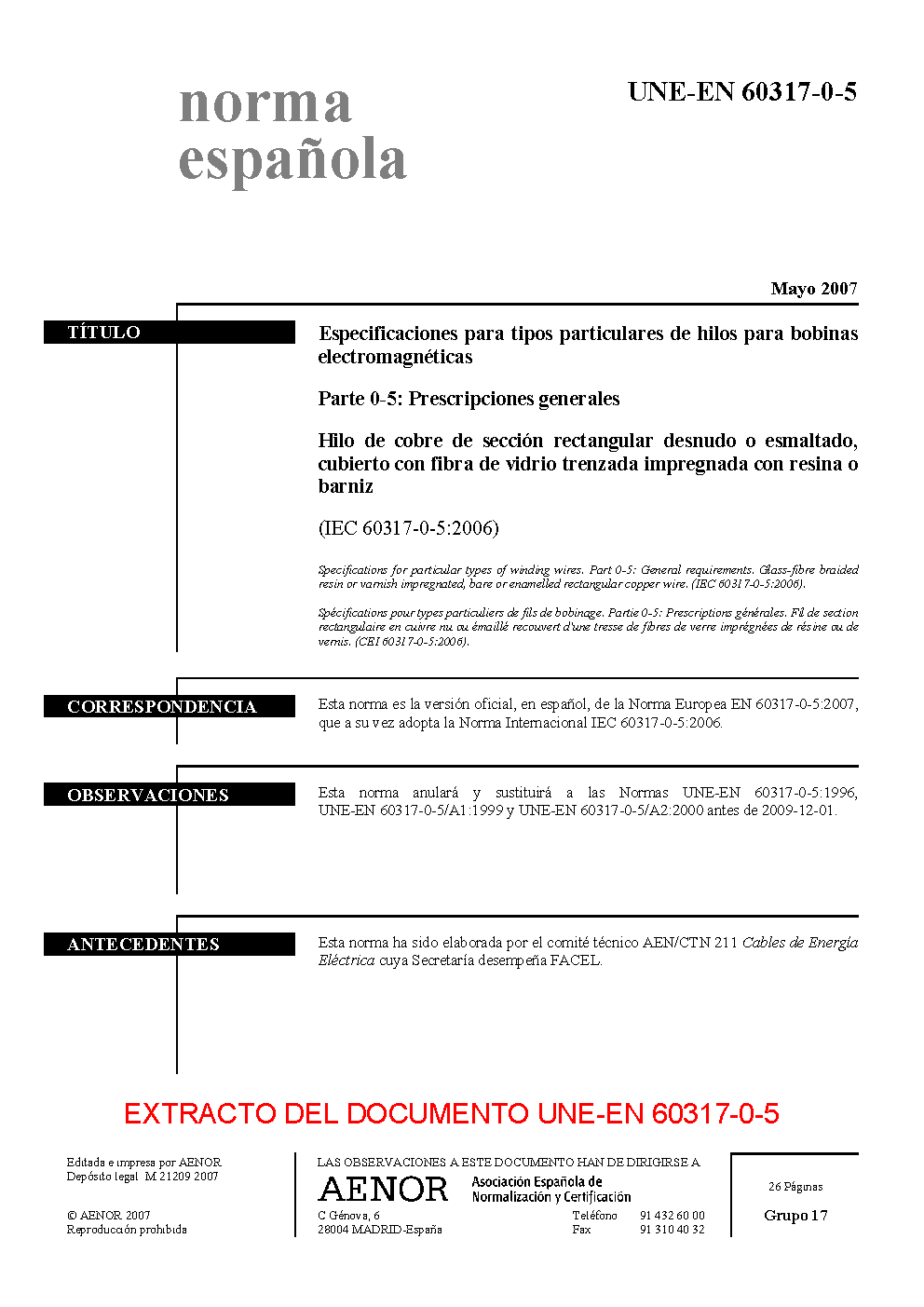 norma española

UNE-EN 60317-0-5

Mayo 2007

TÍTULO

Especificaciones para tipos particulares de hilos para bobinas electromagnéticas

Parte 0-5: Prescripciones generales

Hilo de cobre de sección rectangular desnudo o esmaltado, cubierto con fibra de vidrio trenzada impregnada con resina o barniz

(IEC 60317-0-5:2006)

Specifications for particular types of winding wires. Part 0-5: General requirements. Glass-fibre braided resin or varnish impregnated, bare or enamelled rectangular copper wire. (IEC 60317-0-5:2006).

Spécifications pour types particuliers de fils de bobinage. Partie 0-5: Prescriptions générales. Fil de section rectangulaire en cuivre nu ou émaillé recouvert d'une tresse de fibres de verre imprégnées de résine ou de vernis. (CEI 60317-0-5:2006).

CORRESPONDENCIA

Esta norma es la versión oficial, en español, de la Norma Europea EN 60317-0-5:2007, que a su vez adopta la Norma Internacional IEC 60317-0-5:2006.

OBSERVACIONES

Esta norma anulará y sustituirá a las Normas UNE-EN 60317-0-5:1996, UNE-EN 60317-0-5/A1:1999 y UNE-EN 60317-0-5/A2:2000 antes de 2009-12-01.

ANTECEDENTES

Esta norma ha sido elaborada por el comité técnico AEN/CTN 211 Cables de Energía Eléctrica cuya Secretaría desempeña FACEL.

EXTRACTO DEL DOCUMENTO UNE-EN 60317-0-5

Editada e impresa por AENOR
Depósito legal: M 21209:2007

© AENOR 2007
Reproducción prohibida

LAS OBSERVACIONES A ESTE DOCUMENTO HAN DE DIRIGIRSE A:

AENOR Asociación Española de Normalización y Certificación

C Génova, 6
28004 MADRID-España

Teléfono 91 432 60 00
Fax 91 310 40 32

26 Páginas

Grupo 17